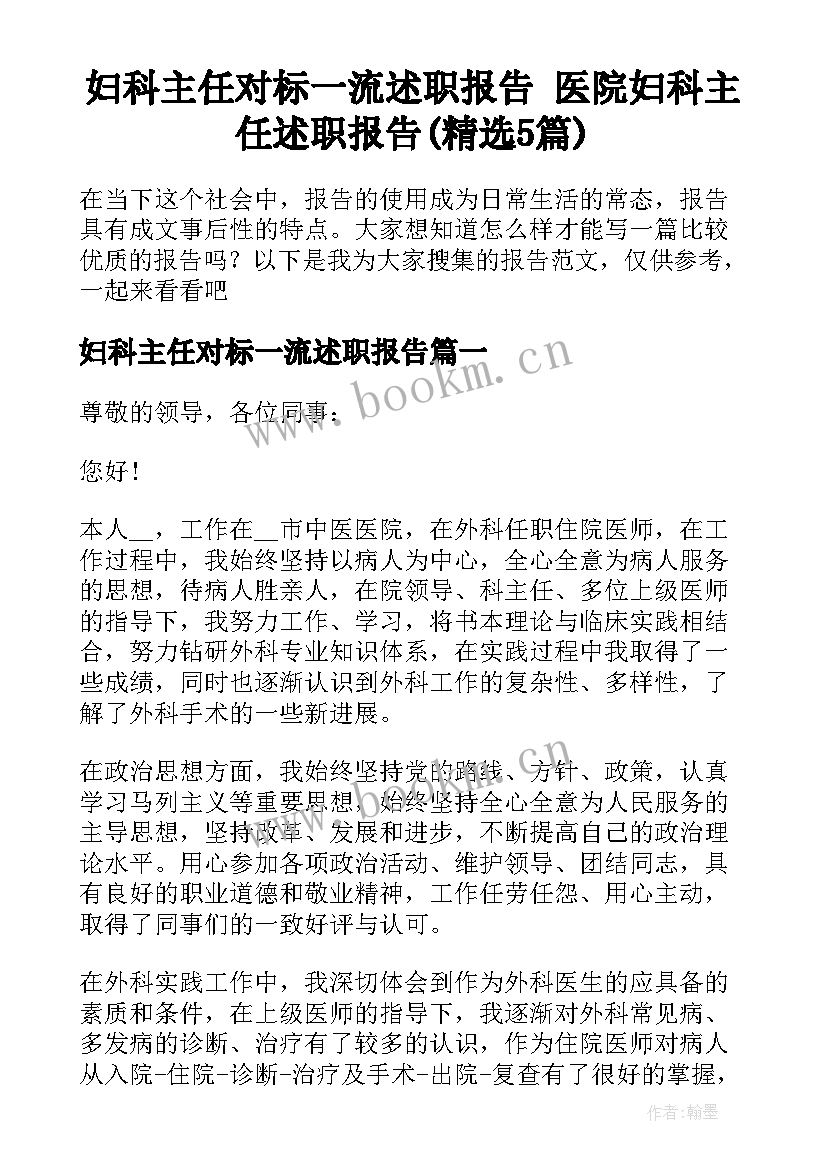 妇科主任对标一流述职报告 医院妇科主任述职报告(精选5篇)

在当下这个社会中，报告的使用成为日常生活的常态，报告具有成文事后性的特点。大家想知道怎么样才能写一篇比较优质的报告吗？以下是我为大家搜集的报告范文，仅供参考，一起来看看吧

妇科主任对标一流述职报告篇一

www.bookm.cn

尊敬的领导，各位同事：

您好！

本人__，工作在__市中医医院，在外科任职住院医师，在工作过程中，我始终坚持以病人为中心，全心全意为病人服务的思想，待病人胜亲人，在院领导、科主任、多位上级医师的指导下，我努力工作、学习，将书本理论与临床实践相结合，努力钻研外科专业知识体系，在实践过程中我取得了一些成绩，同时也逐渐认识到外科工作的复杂性、多样性，了解了外科手术的一些新进展。

在政治思想方面，我始终坚持党的路线、方针、政策，认真学习马列主义等重要思想，始终坚持全心全意为人民服务的主导思想，坚持改革、发展和进步，不断提高自己的政治理论水平。用心参加各项政治活动、维护领导、团结同志，具有良好的职业道德和敬业精神，工作任劳任怨、用心主动，取得了同事们的一致好评与认可。

在外科实践工作中，我深切体会到作为外科医生的应具备的素质和条件，在上级医师的指导下，我逐渐对外科常见病、多发病的诊断、治疗有了较多的认识，作为住院医师对病人从入院-住院-诊断-治疗及手术-出院-复查有了很好的掌握，

作者:翰墨